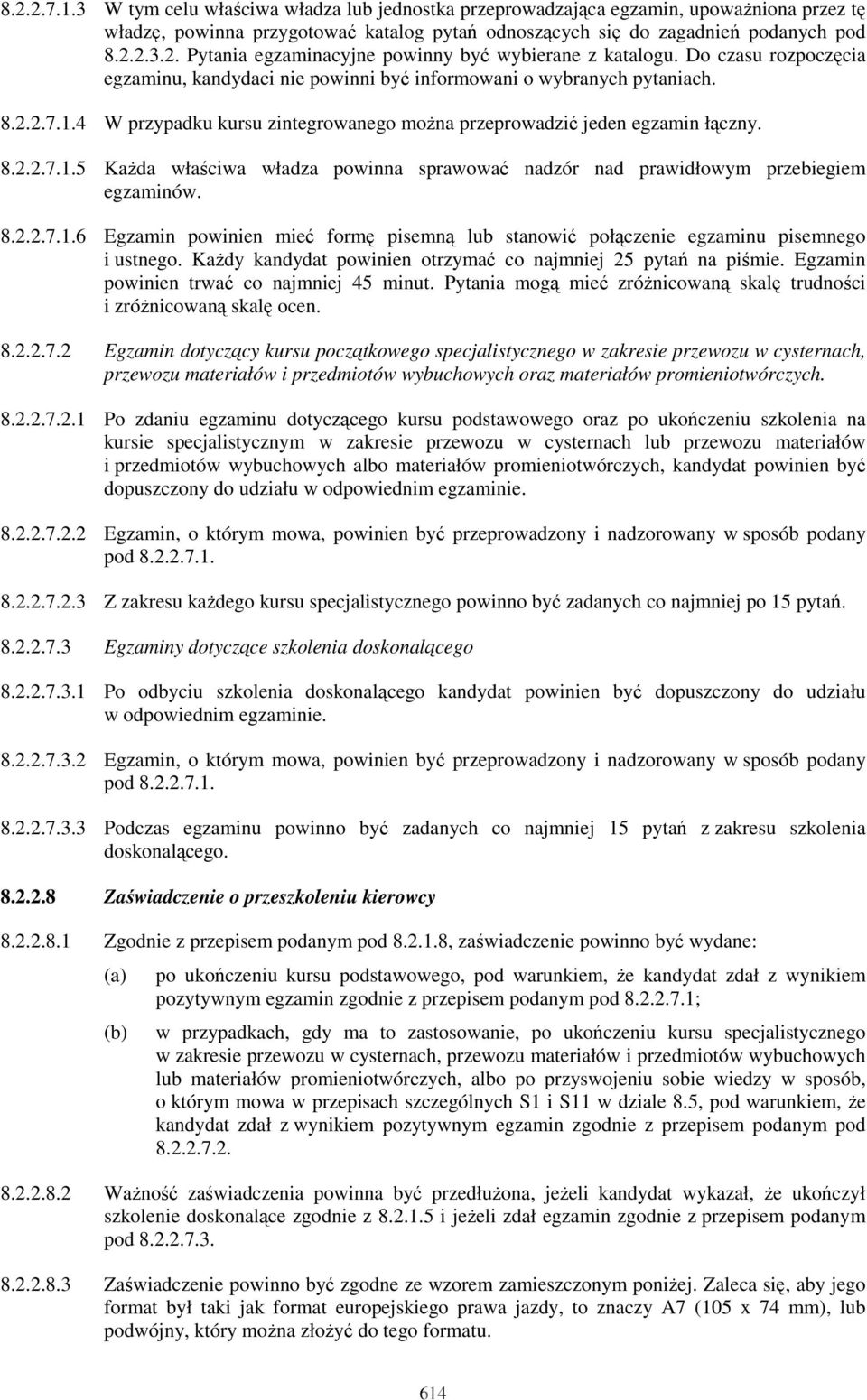 8.2.2.7.1.3 W tym celu właściwa władza lub jednostka przeprowadzająca egzamin, upoważniona przez tę władzę, powinna przygotować katalog pytań odnoszących się do zagadnień podanych pod 8.2.2.3.2. Pytania egzaminacyjne powinny być wybierane z katalogu. Do czasu rozpoczęcia egzaminu, kandydaci nie powinni być informowani o wybranych pytaniach.

8.2.2.7.1.4 W przypadku kursu zintegrowanego można przeprowadzić jeden egzamin łączny.

8.2.2.7.1.5 Każda właściwa władza powinna sprawować nadzór nad prawidłowym przebiegiem egzaminów.

8.2.2.7.1.6 Egzamin powinien mieć formę pisemną lub stanowić połączenie egzaminu pisemnego i ustnego. Każdy kandydat powinien otrzymać co najmniej 25 pytań na piśmie. Egzamin powinien trwać co najmniej 45 minut. Pytania mogą mieć zróżnicowaną skalę trudności i zróżnicowaną skalę ocen.

8.2.2.7.2 Egzamin dotyczący kursu początkowego specjalistycznego w zakresie przewozu w cysternach, przewozu materiałów i przedmiotów wybuchowych oraz materiałów promieniotwórczych.

8.2.2.7.2.1 Po zdaniu egzaminu dotyczącego kursu podstawowego oraz po ukończeniu szkolenia na kursie specjalistycznym w zakresie przewozu w cysternach lub przewozu materiałów i przedmiotów wybuchowych albo materiałów promieniotwórczych, kandydat powinien być dopuszczony do udziału w odpowiednim egzaminie.

8.2.2.7.2.2 Egzamin, o którym mowa, powinien być przeprowadzony i nadzorowany w sposób podany pod 8.2.2.7.1.

8.2.2.7.2.3 Z zakresu każdego kursu specjalistycznego powinno być zadanych co najmniej po 15 pytań.

8.2.2.7.3 Egzaminy dotyczące szkolenia doskonalącego

8.2.2.7.3.1 Po odbyciu szkolenia doskonalącego kandydat powinien być dopuszczony do udziału w odpowiednim egzaminie.

8.2.2.7.3.2 Egzamin, o którym mowa, powinien być przeprowadzony i nadzorowany w sposób podany pod 8.2.2.7.1.

8.2.2.7.3.3 Podczas egzaminu powinno być zadanych co najmniej 15 pytań z zakresu szkolenia doskonalącego.

8.2.2.8 Zaświadczenie o przeszkoleniu kierowcy

8.2.2.8.1 Zgodnie z przepisem podanym pod 8.2.1.8, zaświadczenie powinno być wydane:

(a) po ukończeniu kursu podstawowego, pod warunkiem, że kandydat zdał z wynikiem pozytywnym egzamin zgodnie z przepisem podanym pod 8.2.2.7.1;

(b) w przypadkach, gdy ma to zastosowanie, po ukończeniu kursu specjalistycznego w zakresie przewozu w cysternach, przewozu materiałów i przedmiotów wybuchowych lub materiałów promieniotwórczych, albo po przyswojeniu sobie wiedzy w sposób, o którym mowa w przepisach szczególnych S1 i S11 w dziale 8.5, pod warunkiem, że kandydat zdał z wynikiem pozytywnym egzamin zgodnie z przepisem podanym pod 8.2.2.7.2.

8.2.2.8.2 Ważność zaświadczenia powinna być przedłużona, jeżeli kandydat wykazał, że ukończył szkolenie doskonalące zgodnie z 8.2.1.5 i jeżeli zdał egzamin zgodnie z przepisem podanym pod 8.2.2.7.3.

8.2.2.8.3 Zaświadczenie powinno być zgodne ze wzorem zamieszczonym poniżej. Zaleca się, aby jego format był taki jak format europejskiego prawa jazdy, to znaczy A7 (105 x 74 mm), lub podwójny, który można złożyć do tego formatu.

614